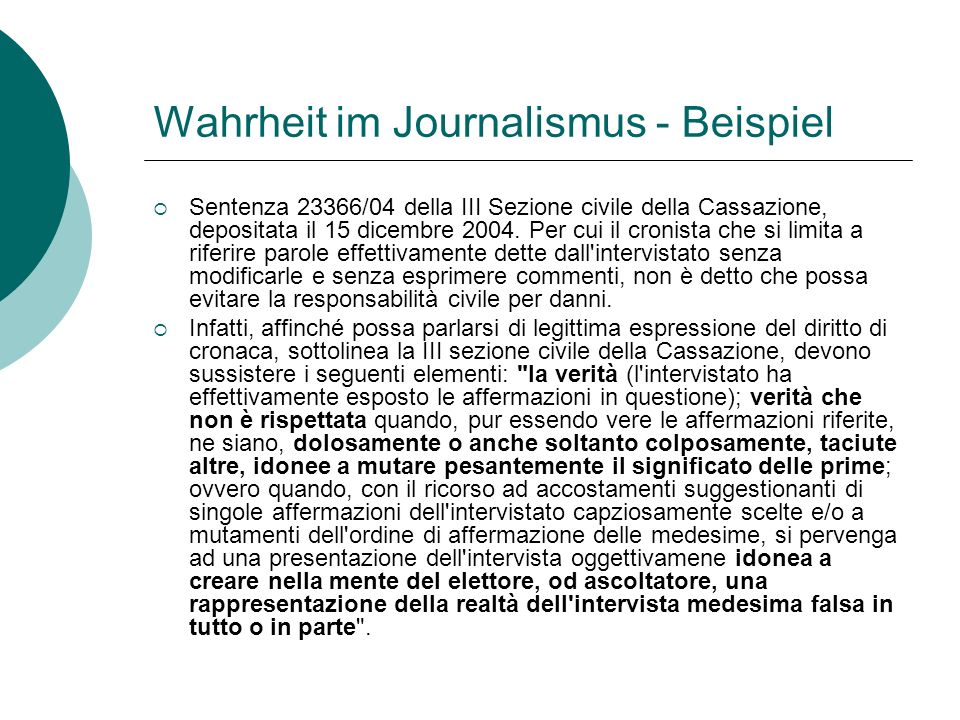 Wahrheit im Journalismus - Beispiel

Sentenza 23366/04 della III Sezione civile della Cassazione, depositata il 15 dicembre 2004. Per cui il cronista che si limita a riferire parole effettivamente dette dall'intervistato senza modificarle e senza esprimere commenti, non è detto che possa evitare la responsabilità civile per danni.

Infatti, affinché possa parlarsi di legittima espressione del diritto di cronaca, sottolinea la III sezione civile della Cassazione, devono sussistere i seguenti elementi: "la verità (l'intervistato ha effettivamente esposto le affermazioni in questione); verità che non è rispettata quando, pur essendo vere le affermazioni riferite, ne siano, dolosamente o anche soltanto colposamente, taciute altre, idonee a mutare pesantemente il significato delle prime; ovvero quando, con il ricorso ad accostamenti suggestionanti di singole affermazioni dell'intervistato capziosamente scelte e/o a mutamenti dell'ordine di affermazione delle medesime, si pervenga ad una presentazione dell'intervista oggettivamene idonea a creare nella mente del elettore, od ascoltatore, una rappresentazione della realtà dell'intervista medesima falsa in tutto o in parte".